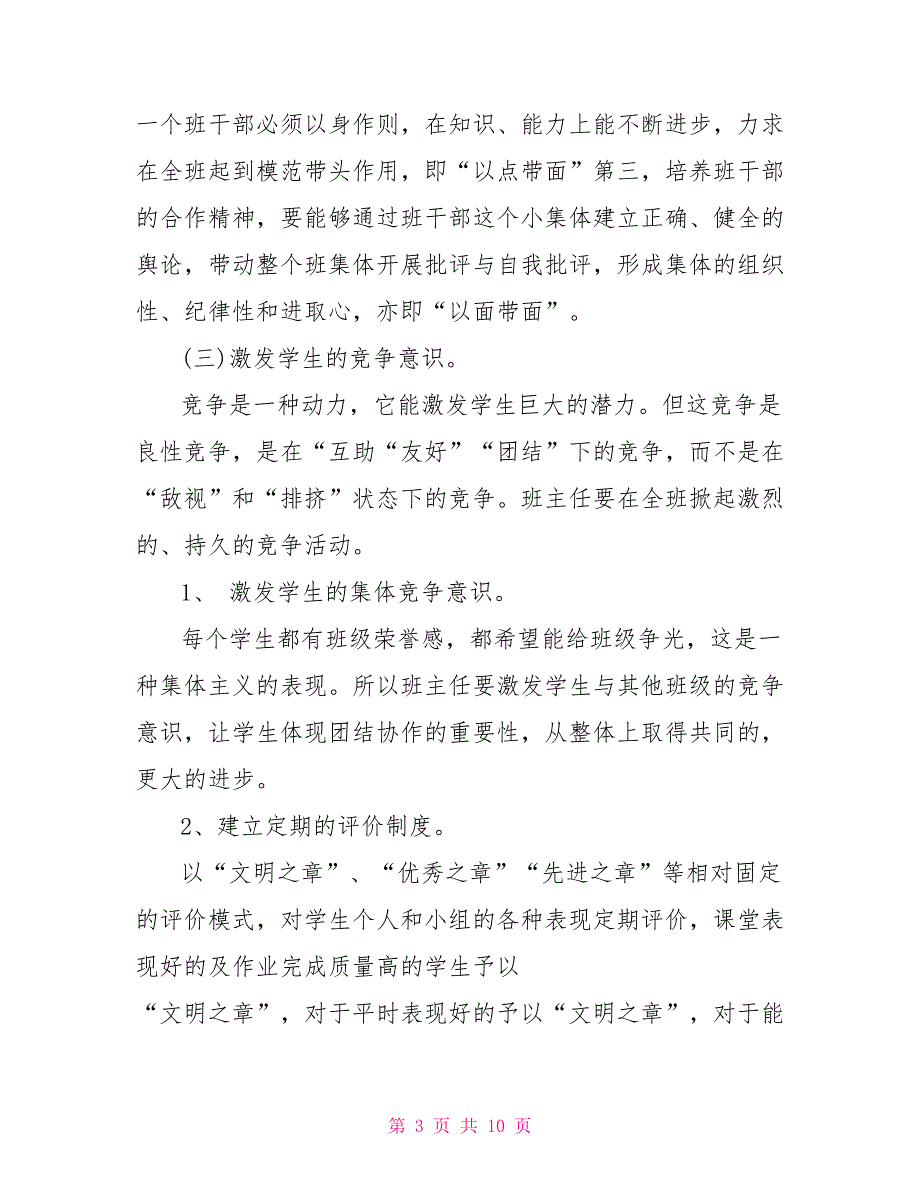 一个班干部必须以身作则，在知识、能力上能不断进步，力求在全班起到模范带头作用，即“以点带面”第三，培养班干部的合作精神，要能够通过班干部这个小集体建立正确、健全的舆论，带动整个班集体开展批评与自我批评，形成集体的组织性、纪律性和进取心，亦即“以面带面”。

(三)激发学生的竞争意识。

竞争是一种动力，它能激发学生巨大的潜力。但这竞争是良性竞争，是在“互助“友好”“团结”下的竞争，而不是在“敌视”和“排挤”状态下的竞争。班主任要在全班掀起激烈的、持久的竞争活动。

1、 激发学生的集体竞争意识。

每个学生都有班级荣誉感，都希望能给班级争光，这是一种集体主义的表现。所以班主任要激发学生与其他班级的竞争意识，让学生体现团结协作的重要性，从整体上取得共同的，更大的进步。

2、建立定期的评价制度。

以“文明之章”、“优秀之章”“先进之章”等相对固定的评价模式，对学生个人和小组的各种表现定期评价，课堂表现好的及作业完成质量高的学生予以
“文明之章”，对于平时表现好的予以“文明之章”，对于能

第 3 页 共 10 页